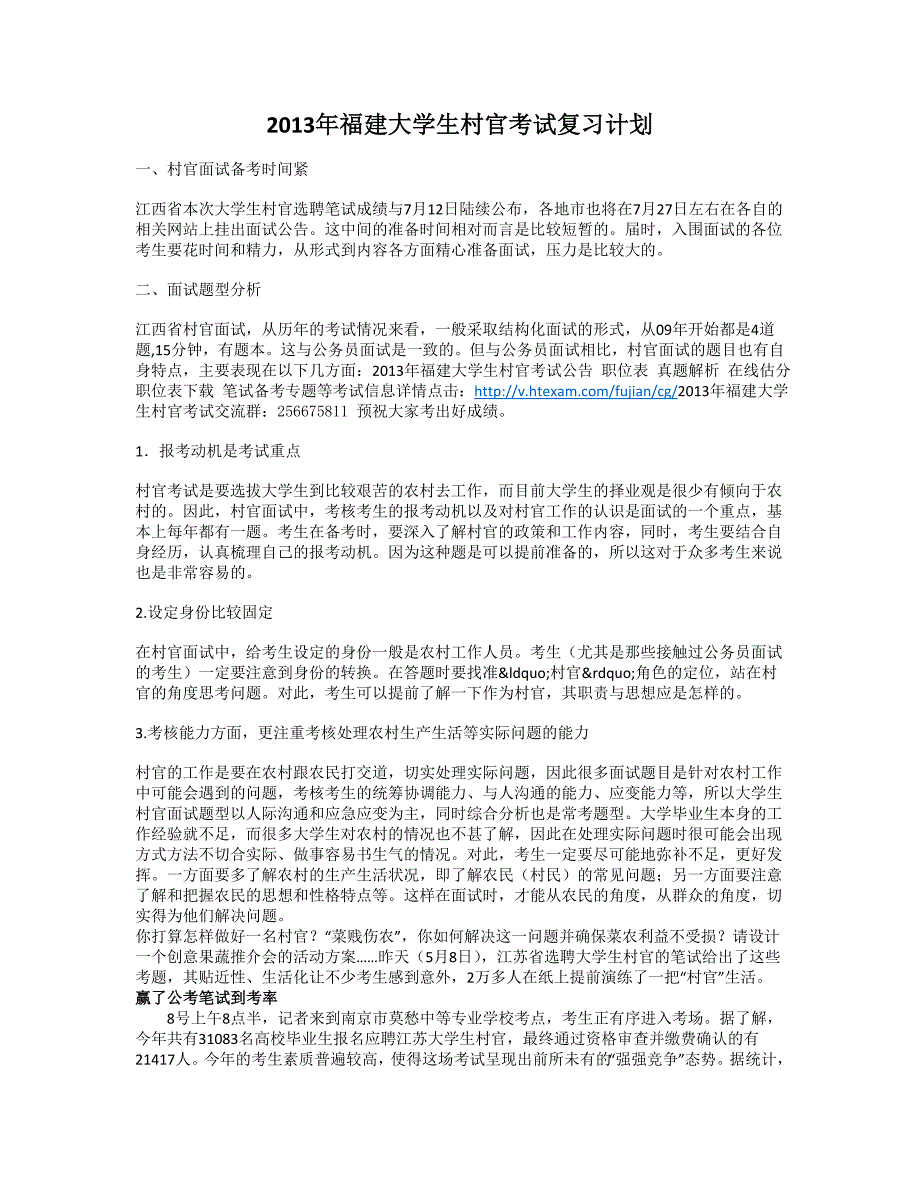 2013年福建大学生村官考试复习计划

一、村官面试备考时间紧

江西省本次大学生村官选聘笔试成绩与7月12日陆续公布，各地市也将在7月27日左右在各自的相关网站上挂出面试公告。这中间的准备时间相对而言是比较短暂的。届时，入围面试的各位考生要花时间和精力，从形式到内容各方面精心准备面试，压力是比较大的。

二、面试题型分析

江西省村官面试，从历年的考试情况来看，一般采取结构化面试的形式，从09年开始都是4道题,15分钟，有题本。这与公务员面试是一致的。但与公务员面试相比，村官面试的题目也有自身特点，主要表现在以下几方面：2013年福建大学生村官考试公告 职位表 真题解析 在线估分 职位表下载 笔试备考专题等考试信息详情点击：http://v.htexam.com/fujian/cg/2013年福建大学生村官考试交流群：256675811 预祝大家考出好成绩。

1．报考动机是考试重点

村官考试是要选拔大学生到比较艰苦的农村去工作，而目前大学生的择业观是很少有倾向于农村的。因此，村官面试中，考核考生的报考动机以及对村官工作的认识是面试的一个重点，基本上每年都有一题。考生在备考时，要深入了解村官的政策和工作内容，同时，考生要结合自身经历，认真梳理自己的报考动机。因为这种题是可以提前准备的，所以这对于众多考生来说也是非常容易的。

2.设定身份比较固定

在村官面试中，给考生设定的身份一般是农村工作人员。考生（尤其是那些接触过公务员面试的考生）一定要注意到身份的转换。在答题时要找准&ldquo;村官&rdquo;角色的定位，站在村官的角度思考问题。对此，考生可以提前了解一下作为村官，其职责与思想应是怎样的。

3.考核能力方面，更注重考核处理农村生产生活等实际问题的能力

村官的工作是要在农村跟农民打交道，切实处理实际问题，因此很多面试题目是针对农村工作中可能会遇到的问题，考核考生的统筹协调能力、与人沟通的能力、应变能力等，所以大学生村官面试题型以人际沟通和应急应变为主，同时综合分析也是常考题型。大学毕业生本身的工作经验就不足，而很多大学生对农村的情况也不甚了解，因此在处理实际问题时很可能会出现方式方法不切合实际、做事容易书生气的情况。对此，考生一定要尽可能地弥补不足，更好发挥。一方面要多了解农村的生产生活状况，即了解农民（村民）的常见问题；另一方面要注意了解和把握农民的思想和性格特点等。这样在面试时，才能从农民的角度，从群众的角度，切实得为他们解决问题。
你打算怎样做好一名村官？“菜贱伤农”，你如何解决这一问题并确保菜农利益不受损？请设计一个创意果蔬推介会的活动方案……昨天（5月8日），江苏省选聘大学生村官的笔试给出了这些考题，其贴近性、生活化让不少考生感到意外，2万多人在纸上提前演练了一把“村官”生活。
赢了公考笔试到考率
8号上午8点半，记者来到南京市莫愁中等专业学校考点，考生正有序进入考场。据了解，今年共有31083名高校毕业生报名应聘江苏大学生村官，最终通过资格审查并缴费确认的有21417人。今年的考生素质普遍较高，使得这场考试呈现出前所未有的“强强竞争”态势。据统计，